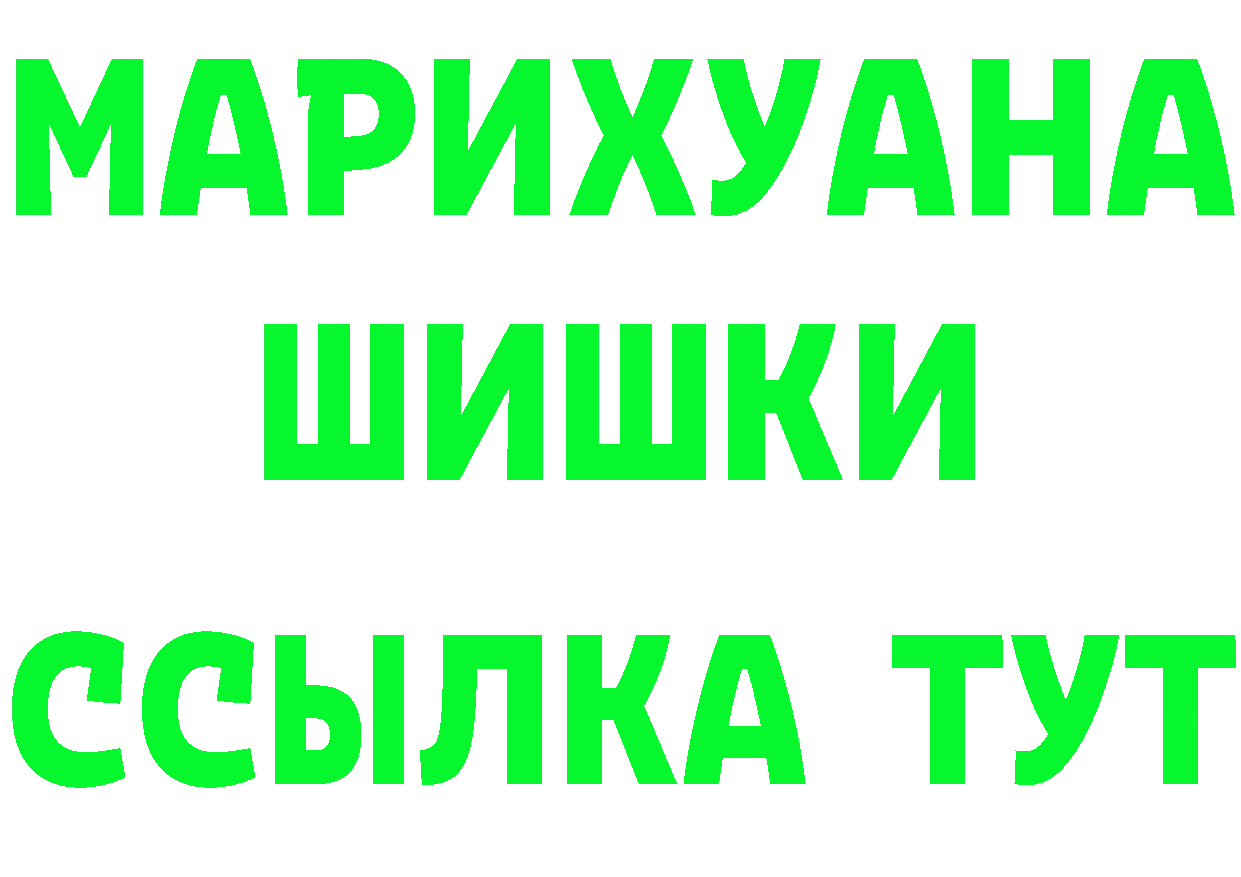 МАРИХУАНА
ШИШКИ
ССЫЛКА ТУТ